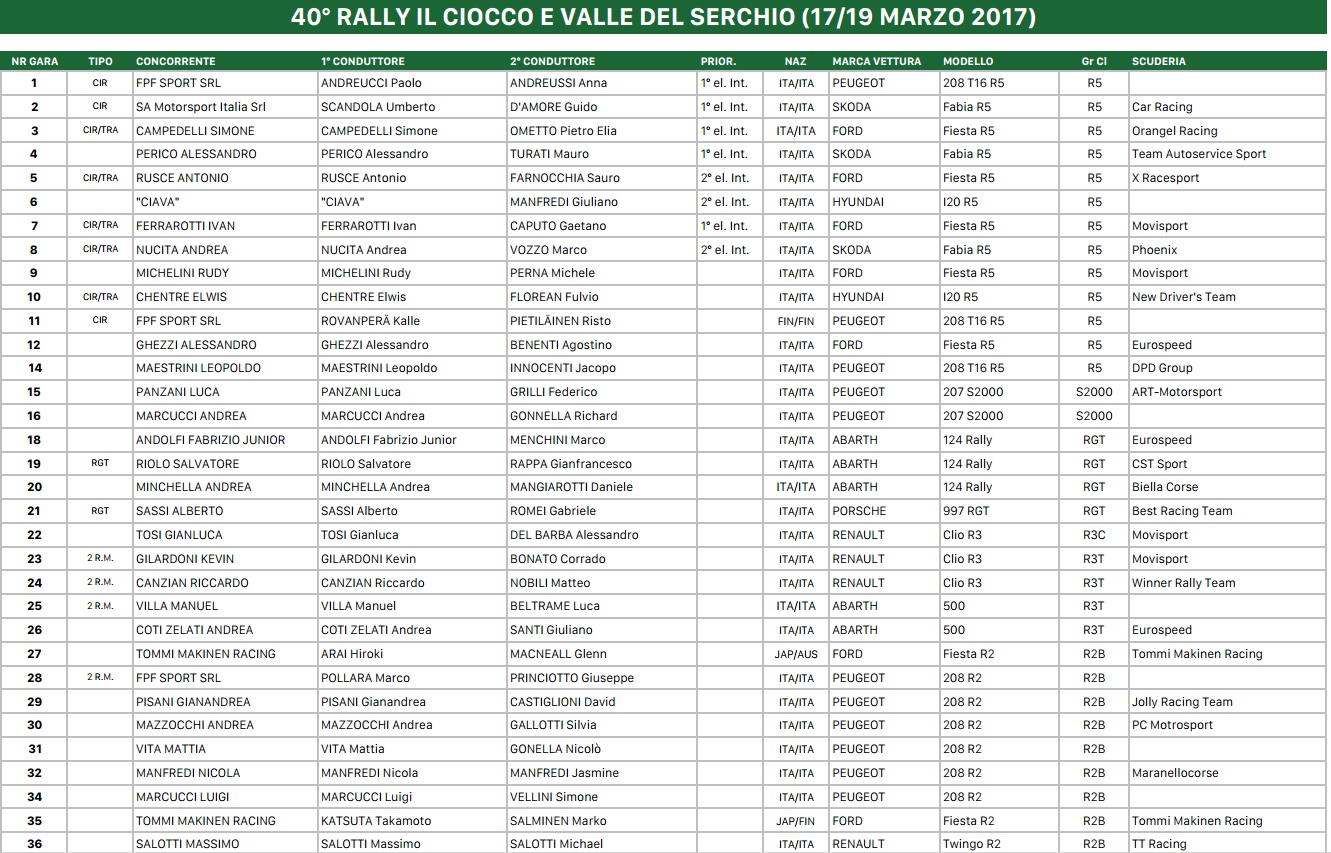 40° RALLY IL CIOCCO E VALLE DEL SERCHIO (17/19 MARZO 2017)

| NR GARA | TIPO | CONCORRENTE | 1° CONDUTTORE | 2° CONDUTTORE | PRIOR. | NAZ | MARCA VETTURA | MODELLO | Gr Cl | SCUDERIA |
|---|---|---|---|---|---|---|---|---|---|---|
| 1 | CIR | FPF SPORT SRL | ANDREUCCI Paolo | ANDREUSSI Anna | 1° el. Int. | ITA/ITA | PEUGEOT | 208 T16 R5 | R5 | |
| 2 | CIR | SA Motorsport Italia Srl | SCANDOLA Umberto | D'AMORE Guido | 1° el. Int. | ITA/ITA | SKODA | Fabia R5 | R5 | Car Racing |
| 3 | CIR/TRA | CAMPEDELLI SIMONE | CAMPEDELLI Simone | OMETTO Pietro Elia | 1° el. Int. | ITA/ITA | FORD | Fiesta R5 | R5 | Orangel Racing |
| 4 | | PERICO ALESSANDRO | PERICO Alessandro | TURATI Mauro | 1° el. Int. | ITA/ITA | SKODA | Fabia R5 | R5 | Team Autoservice Sport |
| 5 | CIR/TRA | RUSCE ANTONIO | RUSCE Antonio | FARNOCCHIA Sauro | 2° el. Int. | ITA/ITA | FORD | Fiesta R5 | R5 | X Racesport |
| 6 | | "CIAVA" | "CIAVA" | MANFREDI Giuliano | 2° el. Int. | ITA/ITA | HYUNDAI | I20 R5 | R5 | |
| 7 | CIR/TRA | FERRAROTTI IVAN | FERRAROTTI Ivan | CAPUTO Gaetano | 1° el. Int. | ITA/ITA | FORD | Fiesta R5 | R5 | Movisport |
| 8 | CIR/TRA | NUCITA ANDREA | NUCITA Andrea | VOZZO Marco | 2° el. Int. | ITA/ITA | SKODA | Fabia R5 | R5 | Phoenix |
| 9 | | MICHELINI RUDY | MICHELINI Rudy | PERNA Michele | | ITA/ITA | FORD | Fiesta R5 | R5 | Movisport |
| 10 | CIR/TRA | CHENTRE ELWIS | CHENTRE Elwis | FLOREAN Fulvio | | ITA/ITA | HYUNDAI | I20 R5 | R5 | New Driver's Team |
| 11 | CIR | FPF SPORT SRL | ROVANPERÄ Kalle | PIETILÄINEN Risto | | FIN/FIN | PEUGEOT | 208 T16 R5 | R5 | |
| 12 | | GHEZZI ALESSANDRO | GHEZZI Alessandro | BENENTI Agostino | | ITA/ITA | FORD | Fiesta R5 | R5 | Eurospeed |
| 14 | | MAESTRINI LEOPOLDO | MAESTRINI Leopoldo | INNOCENTI Jacopo | | ITA/ITA | PEUGEOT | 208 T16 R5 | R5 | DPD Group |
| 15 | | PANZANI LUCA | PANZANI Luca | GRILLI Federico | | ITA/ITA | PEUGEOT | 207 S2000 | S2000 | ART-Motorsport |
| 16 | | MARCUCCI ANDREA | MARCUCCI Andrea | GONNELLA Richard | | ITA/ITA | PEUGEOT | 207 S2000 | S2000 | |
| 18 | | ANDOLFI FABRIZIO JUNIOR | ANDOLFI Fabrizio Junior | MENCHINI Marco | | ITA/ITA | ABARTH | 124 Rally | RGT | Eurospeed |
| 19 | RGT | RIOLO SALVATORE | RIOLO Salvatore | RAPPA Gianfrancesco | | ITA/ITA | ABARTH | 124 Rally | RGT | CST Sport |
| 20 | | MINCHELLA ANDREA | MINCHELLA Andrea | MANGIAROTTI Daniele | | ITA/ITA | ABARTH | 124 Rally | RGT | Biella Corse |
| 21 | RGT | SASSI ALBERTO | SASSI Alberto | ROMEI Gabriele | | ITA/ITA | PORSCHE | 997 RGT | RGT | Best Racing Team |
| 22 | | TOSI GIANLUCA | TOSI Gianluca | DEL BARBA Alessandro | | ITA/ITA | RENAULT | Clio R3 | R3C | Movisport |
| 23 | 2 R.M. | GILARDONI KEVIN | GILARDONI Kevin | BONATO Corrado | | ITA/ITA | RENAULT | Clio R3 | R3T | Movisport |
| 24 | 2 R.M. | CANZIAN RICCARDO | CANZIAN Riccardo | NOBILI Matteo | | ITA/ITA | RENAULT | Clio R3 | R3T | Winner Rally Team |
| 25 | 2 R.M. | VILLA MANUEL | VILLA Manuel | BELTRAME Luca | | ITA/ITA | ABARTH | 500 | R3T | |
| 26 | | COTI ZELATI ANDREA | COTI ZELATI Andrea | SANTI Giuliano | | ITA/ITA | ABARTH | 500 | R3T | Eurospeed |
| 27 | | TOMMI MAKINEN RACING | ARAI Hiroki | MACNEALL Glenn | | JAP/AUS | FORD | Fiesta R2 | R2B | Tommi Makinen Racing |
| 28 | 2 R.M. | FPF SPORT SRL | POLLARA Marco | PRINCIOTTO Giuseppe | | ITA/ITA | PEUGEOT | 208 R2 | R2B | |
| 29 | | PISANI GIANANDREA | PISANI Gianandrea | CASTIGLIONI David | | ITA/ITA | PEUGEOT | 208 R2 | R2B | Jolly Racing Team |
| 30 | | MAZZOCCHI ANDREA | MAZZOCCHI Andrea | GALLOTTI Silvia | | ITA/ITA | PEUGEOT | 208 R2 | R2B | PC Motrosport |
| 31 | | VITA MATTIA | VITA Mattia | GONELLA Nicolò | | ITA/ITA | PEUGEOT | 208 R2 | R2B | |
| 32 | | MANFREDI NICOLA | MANFREDI Nicola | MANFREDI Jasmine | | ITA/ITA | PEUGEOT | 208 R2 | R2B | Maranellocorse |
| 34 | | MARCUCCI LUIGI | MARCUCCI Luigi | VELLINI Simone | | ITA/ITA | PEUGEOT | 208 R2 | R2B | |
| 35 | | TOMMI MAKINEN RACING | KATSUTA Takamoto | SALMINEN Marko | | JAP/FIN | FORD | Fiesta R2 | R2B | Tommi Makinen Racing |
| 36 | | SALOTTI MASSIMO | SALOTTI Massimo | SALOTTI Michael | | ITA/ITA | RENAULT | Twingo R2 | R2B | TT Racing |